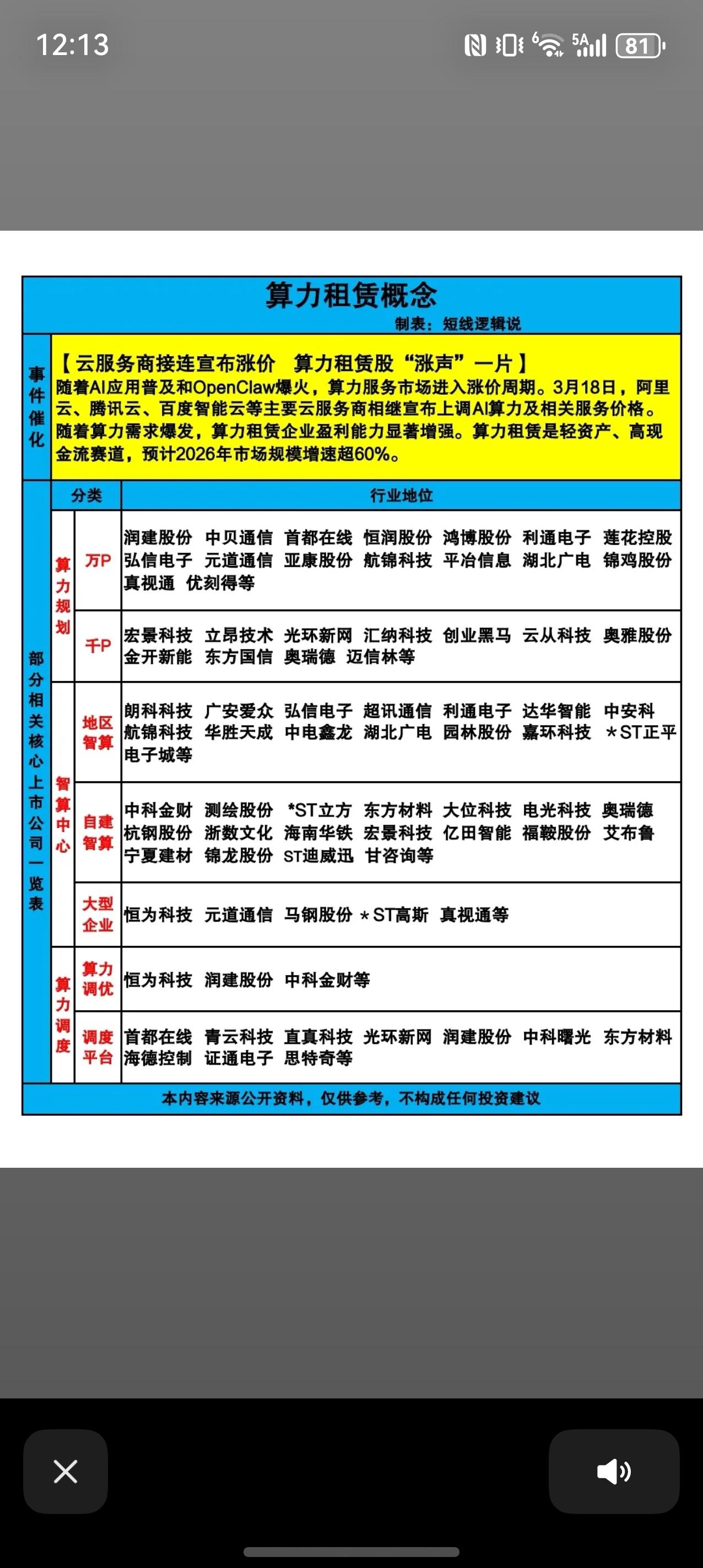 12:13

81

算力租赁概念

制表：短线逻辑说

事件催化

【云服务商接连宣布涨价 算力租赁股“涨声”一片】
随着AI应用普及和OpenClaw爆火，算力服务市场进入涨价周期。3月18日，阿里云、腾讯云、百度智能云等主要云服务商相继宣布上调AI算力及相关服务价格。随着算力需求爆发，算力租赁企业盈利能力显著增强。算力租赁是轻资产、高现金流赛道，预计2026年市场规模增速超60%。

部分相关核心上市公司一览表

| 分类 | | 行业地位 |
|---|---|---|
| 算力规划 | 万P | 润建股份 中贝通信 首都在线 恒润股份 鸿博股份 利通电子 莲花控股 弘信电子 元道通信 亚康股份 航锦科技 平冶信息 湖北广电 锦鸡股份 真视通 优刻得等 |
| 算力规划 | 千P | 宏景科技 立昂技术 光环新网 汇纳科技 创业黑马 云从科技 奥雅股份 金开新能 东方国信 奥瑞德 迈信林等 |
| 智算中心 | 地区智算 | 朗科科技 广安爱众 弘信电子 超讯通信 利通电子 达华智能 中安科 航锦科技 华胜天成 中电鑫龙 湖北广电 园林股份 嘉环科技 ＊ST正平 电子城等 |
| 智算中心 | 自建智算 | 中科金财 测绘股份 *ST立方 东方材料 大位科技 电光科技 奥瑞德 杭钢股份 浙数文化 海南华铁 宏景科技 亿田智能 福鞍股份 艾布鲁 宁夏建材 锦龙股份 ST迪威迅 甘咨询等 |
| 智算中心 | 大型企业 | 恒为科技 元道通信 马钢股份 ＊ST高斯 真视通等 |
| 算力调度 | 算力调优 | 恒为科技 润建股份 中科金财等 |
| 算力调度 | 调度平台 | 首都在线 青云科技 直真科技 光环新网 润建股份 中科曙光 东方材料 海德控制 证通电子 思特奇等 |

本内容来源公开资料，仅供参考，不构成任何投资建议